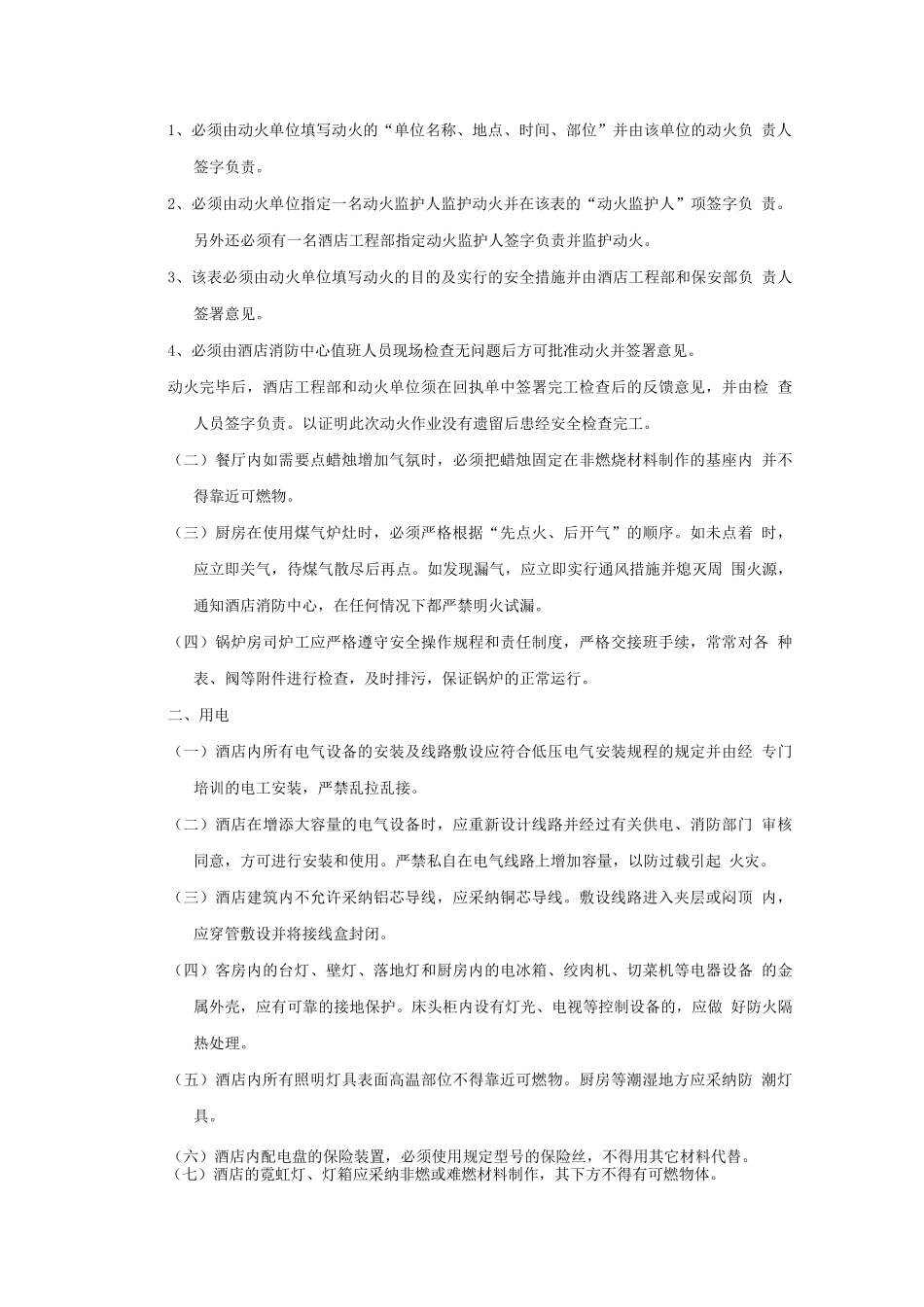 1、必须由动火单位填写动火的“单位名称、地点、时间、部位”并由该单位的动火负 责人签字负责。

2、必须由动火单位指定一名动火监护人监护动火并在该表的“动火监护人”项签字负 责。另外还必须有一名酒店工程部指定动火监护人签字负责并监护动火。

3、该表必须由动火单位填写动火的目的及实行的安全措施并由酒店工程部和保安部负 责人签署意见。

4、必须由酒店消防中心值班人员现场检查无问题后方可批准动火并签署意见。

动火完毕后，酒店工程部和动火单位须在回执单中签署完工检查后的反馈意见，并由检 查人员签字负责。以证明此次动火作业没有遗留后患经安全检查完工。

（二）餐厅内如需要点蜡烛增加气氛时，必须把蜡烛固定在非燃烧材料制作的基座内 并不得靠近可燃物。

（三）厨房在使用煤气炉灶时，必须严格根据“先点火、后开气”的顺序。如未点着 时，应立即关气，待煤气散尽后再点。如发现漏气，应立即实行通风措施并熄灭周 围火源，通知酒店消防中心，在任何情况下都严禁明火试漏。

（四）锅炉房司炉工应严格遵守安全操作规程和责任制度，严格交接班手续，常常对各 种表、阀等附件进行检查，及时排污，保证锅炉的正常运行。

二、用电

（一）酒店内所有电气设备的安装及线路敷设应符合低压电气安装规程的规定并由经 专门培训的电工安装，严禁乱拉乱接。

（二）酒店在增添大容量的电气设备时，应重新设计线路并经过有关供电、消防部门 审核同意，方可进行安装和使用。严禁私自在电气线路上增加容量，以防过载引起 火灾。

（三）酒店建筑内不允许采纳铝芯导线，应采纳铜芯导线。敷设线路进入夹层或闷顶 内，应穿管敷设并将接线盒封闭。

（四）客房内的台灯、壁灯、落地灯和厨房内的电冰箱、绞肉机、切菜机等电器设备 的金属外壳，应有可靠的接地保护。床头柜内设有灯光、电视等控制设备的，应做 好防火隔热处理。

（五）酒店内所有照明灯具表面高温部位不得靠近可燃物。厨房等潮湿地方应采纳防 潮灯具。

（六）酒店内配电盘的保险装置，必须使用规定型号的保险丝，不得用其它材料代替。
（七）酒店的霓虹灯、灯箱应采纳非燃或难燃材料制作，其下方不得有可燃物体。